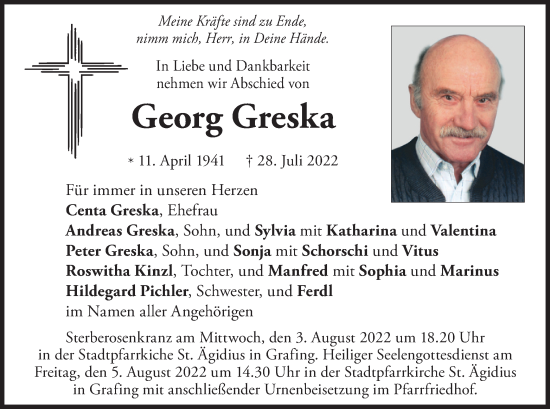 Meine Kräfte sind zu Ende,
nimm mich, Herr, in Deine Hände.

In Liebe und Dankbarkeit
nehmen wir Abschied von

Georg Greska

* 11. April 1941 † 28. Juli 2022

Für immer in unseren Herzen
Centa Greska, Ehefrau
Andreas Greska, Sohn, und Sylvia mit Katharina und Valentina
Peter Greska, Sohn, und Sonja mit Schorschi und Vitus
Roswitha Kinzl, Tochter, und Manfred mit Sophia und Marinus
Hildegard Pichler, Schwester, und Ferdl
im Namen aller Angehörigen

Sterberosenkranz am Mittwoch, den 3. August 2022 um 18.20 Uhr in der Stadtpfarrkiche St. Ägidius in Grafing. Heiliger Seelengottesdienst am Freitag, den 5. August 2022 um 14.30 Uhr in der Stadtpfarrkirche St. Ägidius in Grafing mit anschließender Urnenbeisetzung im Pfarrfriedhof.